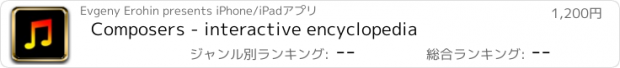 Evgeny Erohin presents iPhone/iPadアプリ

1,200円

Composers - interactive encyclopedia

ジャンル別ランキング: --

総合ランキング: --